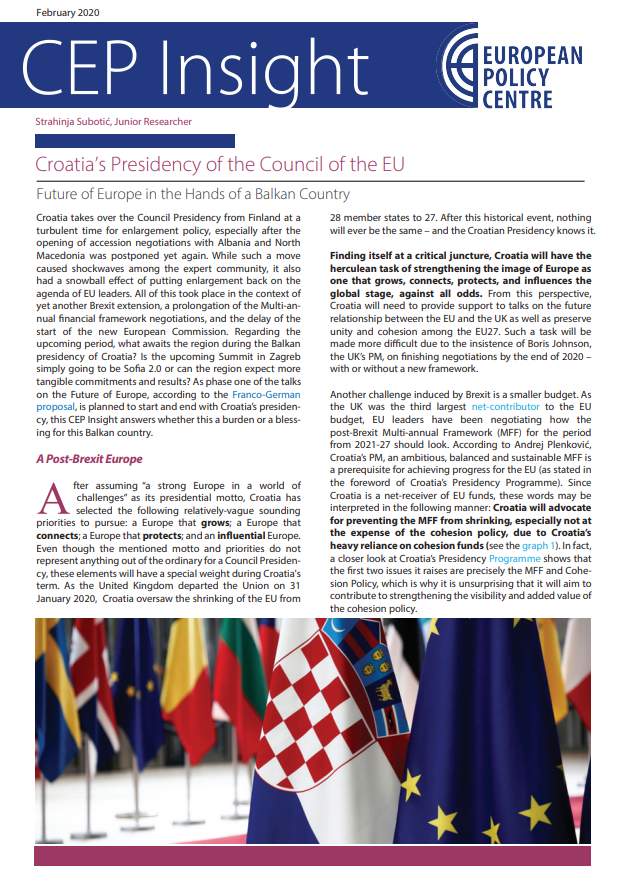 February 2020

CEP Insight

EUROPEAN POLICY CENTRE

Strahinja Subotić, Junior Researcher

Croatia's Presidency of the Council of the EU

Future of Europe in the Hands of a Balkan Country

Croatia takes over the Council Presidency from Finland at a turbulent time for enlargement policy, especially after the opening of accession negotiations with Albania and North Macedonia was postponed yet again. While such a move caused shockwaves among the expert community, it also had a snowball effect of putting enlargement back on the agenda of EU leaders. All of this took place in the context of yet another Brexit extension, a prolongation of the Multi-annual financial framework negotiations, and the delay of the start of the new European Commission. Regarding the upcoming period, what awaits the region during the Balkan presidency of Croatia? Is the upcoming Summit in Zagreb simply going to be Sofia 2.0 or can the region expect more tangible commitments and results? As phase one of the talks on the Future of Europe, according to the Franco-German proposal, is planned to start and end with Croatia's presidency, this CEP Insight answers whether this a burden or a blessing for this Balkan country.

A Post-Brexit Europe

After assuming "a strong Europe in a world of challenges" as its presidential motto, Croatia has selected the following relatively-vague sounding priorities to pursue: a Europe that grows; a Europe that connects; a Europe that protects; and an influential Europe. Even though the mentioned motto and priorities do not represent anything out of the ordinary for a Council Presidency, these elements will have a special weight during Croatia's term. As the United Kingdom departed the Union on 31 January 2020, Croatia oversaw the shrinking of the EU from 28 member states to 27. After this historical event, nothing will ever be the same – and the Croatian Presidency knows it.

Finding itself at a critical juncture, Croatia will have the herculean task of strengthening the image of Europe as one that grows, connects, protects, and influences the global stage, against all odds. From this perspective, Croatia will need to provide support to talks on the future relationship between the EU and the UK as well as preserve unity and cohesion among the EU27. Such a task will be made more difficult due to the insistence of Boris Johnson, the UK's PM, on finishing negotiations by the end of 2020 – with or without a new framework.

Another challenge induced by Brexit is a smaller budget. As the UK was the third largest net-contributor to the EU budget, EU leaders have been negotiating how the post-Brexit Multi-annual Framework (MFF) for the period from 2021-27 should look. According to Andrej Plenković, Croatia's PM, an ambitious, balanced and sustainable MFF is a prerequisite for achieving progress for the EU (as stated in the foreword of Croatia's Presidency Programme). Since Croatia is a net-receiver of EU funds, these words may be interpreted in the following manner: Croatia will advocate for preventing the MFF from shrinking, especially not at the expense of the cohesion policy, due to Croatia's heavy reliance on cohesion funds (see the graph 1). In fact, a closer look at Croatia's Presidency Programme shows that the first two issues it raises are precisely the MFF and Cohesion Policy, which is why it is unsurprising that it will aim to contribute to strengthening the visibility and added value of the cohesion policy.